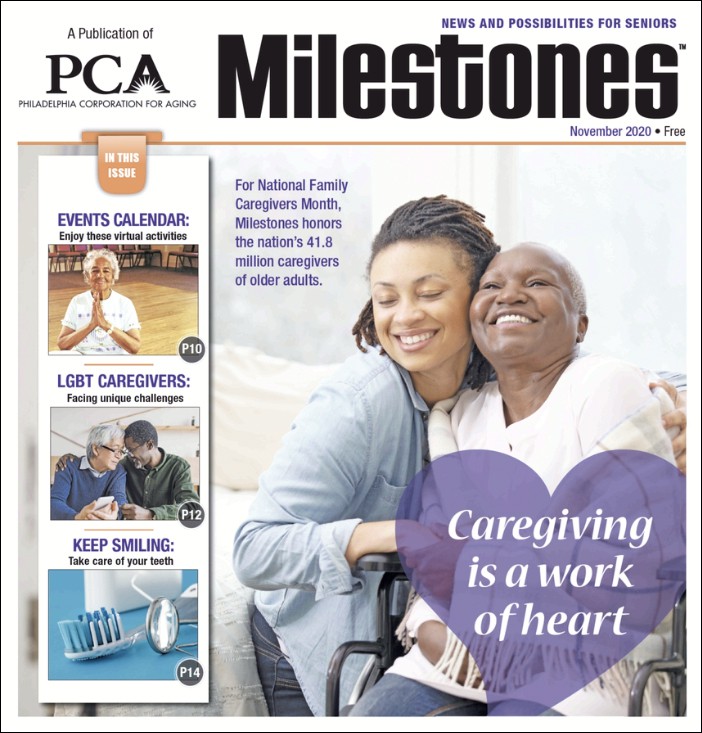 A Publication of
PCA
PHILADELPHIA CORPORATION FOR AGING

NEWS AND POSSIBILITIES FOR SENIORS

Milestones™

November 2020 • Free

IN THIS ISSUE

EVENTS CALENDAR:
Enjoy these virtual activities
P10

LGBT CAREGIVERS:
Facing unique challenges
P12

KEEP SMILING:
Take care of your teeth
P14

For National Family Caregivers Month, Milestones honors the nation's 41.8 million caregivers of older adults.

Caregiving is a work of heart